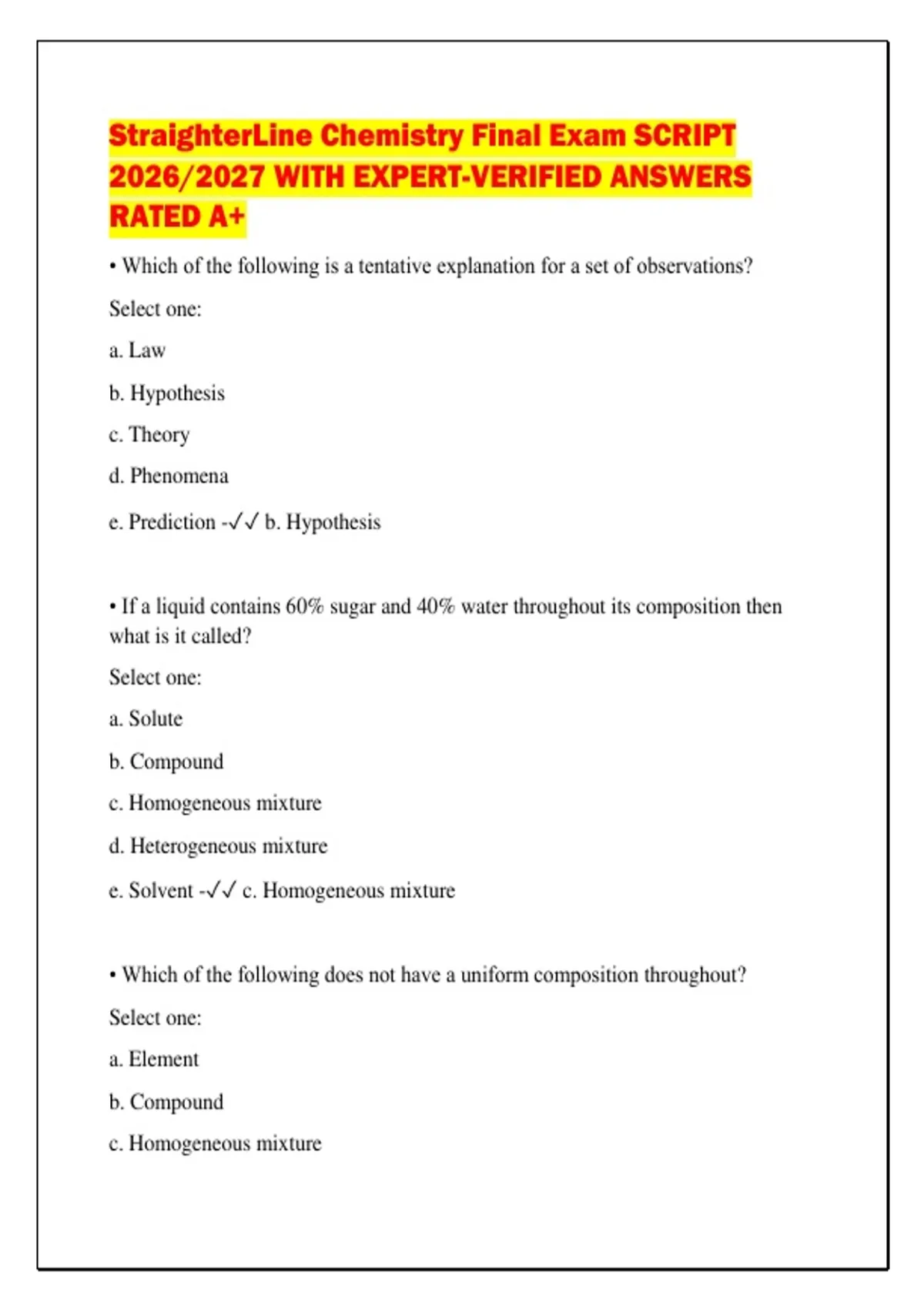 StraighterLine Chemistry Final Exam SCRIPT 2026/2027 WITH EXPERT-VERIFIED ANSWERS RATED A+

• Which of the following is a tentative explanation for a set of observations?

Select one:

a. Law

b. Hypothesis

c. Theory

d. Phenomena

e. Prediction -✓✓ b. Hypothesis

• If a liquid contains 60% sugar and 40% water throughout its composition then what is it called?

Select one:

a. Solute

b. Compound

c. Homogeneous mixture

d. Heterogeneous mixture

e. Solvent -✓✓ c. Homogeneous mixture

• Which of the following does not have a uniform composition throughout?

Select one:

a. Element

b. Compound

c. Homogeneous mixture